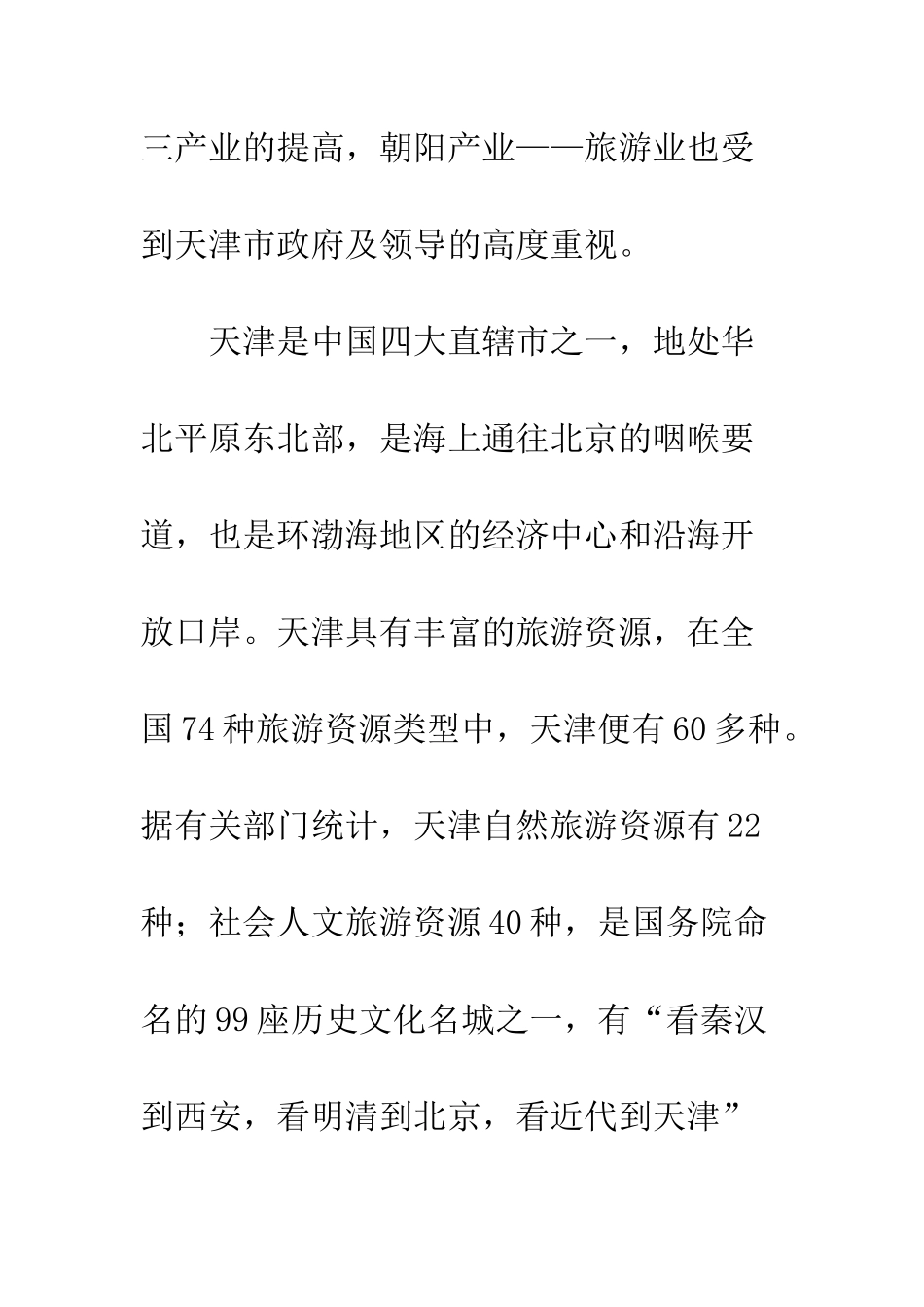 三产业的提高，朝阳产业——旅游业也受到天津市政府及领导的高度重视。

天津是中国四大直辖市之一，地处华北平原东北部，是海上通往北京的咽喉要道，也是环渤海地区的经济中心和沿海开放口岸。天津具有丰富的旅游资源，在全国74种旅游资源类型中，天津便有60多种。据有关部门统计，天津自然旅游资源有22种；社会人文旅游资源40种，是国务院命名的99座历史文化名城之一，有“看秦汉到西安，看明清到北京，看近代到天津”